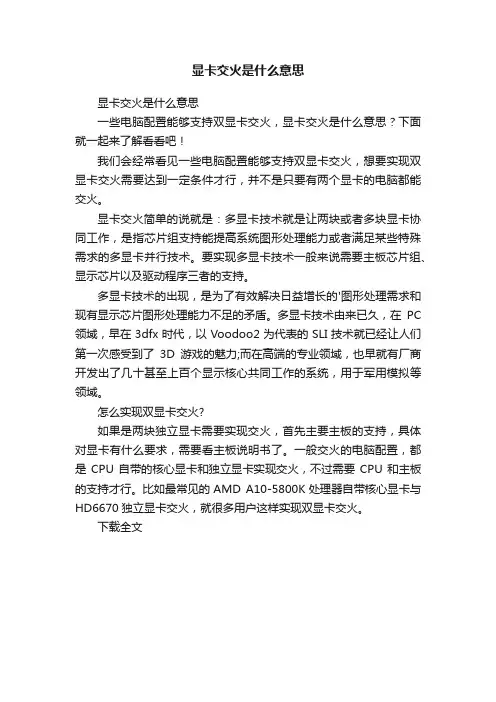 显卡交火是什么意思

显卡交火是什么意思

一些电脑配置能够支持双显卡交火，显卡交火是什么意思？下面就一起来了解看看吧！

我们会经常看见一些电脑配置能够支持双显卡交火，想要实现双显卡交火需要达到一定条件才行，并不是只要有两个显卡的电脑都能交火。

显卡交火简单的说就是：多显卡技术就是让两块或者多块显卡协同工作，是指芯片组支持能提高系统图形处理能力或者满足某些特殊需求的多显卡并行技术。要实现多显卡技术一般来说需要主板芯片组、显示芯片以及驱动程序三者的支持。

多显卡技术的出现，是为了有效解决日益增长的'图形处理需求和现有显示芯片图形处理能力不足的矛盾。多显卡技术由来已久，在 PC 领域，早在 3dfx 时代，以 Voodoo2 为代表的 SLI 技术就已经让人们第一次感受到了 3D 游戏的魅力;而在高端的专业领域，也早就有厂商开发出了几十甚至上百个显示核心共同工作的系统，用于军用模拟等领域。

怎么实现双显卡交火?

如果是两块独立显卡需要实现交火，首先主要主板的支持，具体对显卡有什么要求，需要看主板说明书了。一般交火的电脑配置，都是 CPU 自带的核心显卡和独立显卡实现交火，不过需要 CPU 和主板的支持才行。比如最常见的 AMD A10-5800K 处理器自带核心显卡与 HD6670 独立显卡交火，就很多用户这样实现双显卡交火。

下载全文